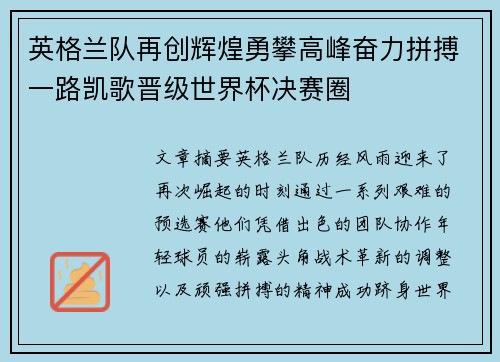 英格兰队再创辉煌勇攀高峰奋力拼搏一路凯歌晋级世界杯决赛圈

文章摘要英格兰队历经风雨迎来了再次崛起的时刻通过一系列艰难的预选赛他们凭借出色的团队协作年轻球员的崭露头角战术革新的调整以及顽强拼搏的精神成功跻身世界